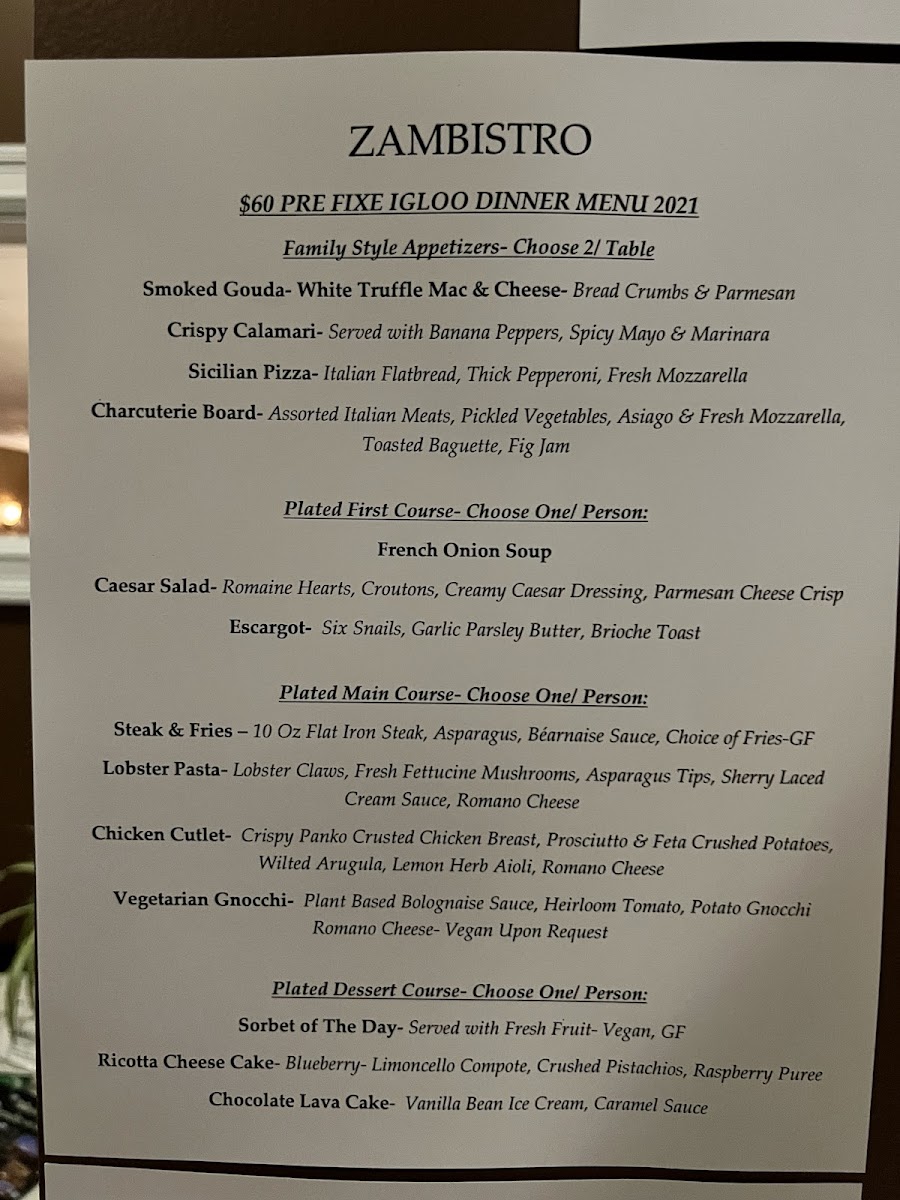 ZAMBISTRO

$60 PRE FIXE IGLOO DINNER MENU 2021

Family Style Appetizers- Choose 2/ Table

Smoked Gouda- White Truffle Mac & Cheese- Bread Crumbs & Parmesan

Crispy Calamari- Served with Banana Peppers, Spicy Mayo & Marinara

Sicilian Pizza- Italian Flatbread, Thick Pepperoni, Fresh Mozzarella

Charcuterie Board- Assorted Italian Meats, Pickled Vegetables, Asiago & Fresh Mozzarella, Toasted Baguette, Fig Jam

Plated First Course- Choose One/ Person:

French Onion Soup

Caesar Salad- Romaine Hearts, Croutons, Creamy Caesar Dressing, Parmesan Cheese Crisp

Escargot- Six Snails, Garlic Parsley Butter, Brioche Toast

Plated Main Course- Choose One/ Person:

Steak & Fries – 10 Oz Flat Iron Steak, Asparagus, Béarnaise Sauce, Choice of Fries-GF

Lobster Pasta- Lobster Claws, Fresh Fettucine Mushrooms, Asparagus Tips, Sherry Laced Cream Sauce, Romano Cheese

Chicken Cutlet- Crispy Panko Crusted Chicken Breast, Prosciutto & Feta Crushed Potatoes, Wilted Arugula, Lemon Herb Aioli, Romano Cheese

Vegetarian Gnocchi- Plant Based Bolognaise Sauce, Heirloom Tomato, Potato Gnocchi Romano Cheese- Vegan Upon Request

Plated Dessert Course- Choose One/ Person:

Sorbet of The Day- Served with Fresh Fruit- Vegan, GF

Ricotta Cheese Cake- Blueberry- Limoncello Compote, Crushed Pistachios, Raspberry Puree

Chocolate Lava Cake- Vanilla Bean Ice Cream, Caramel Sauce